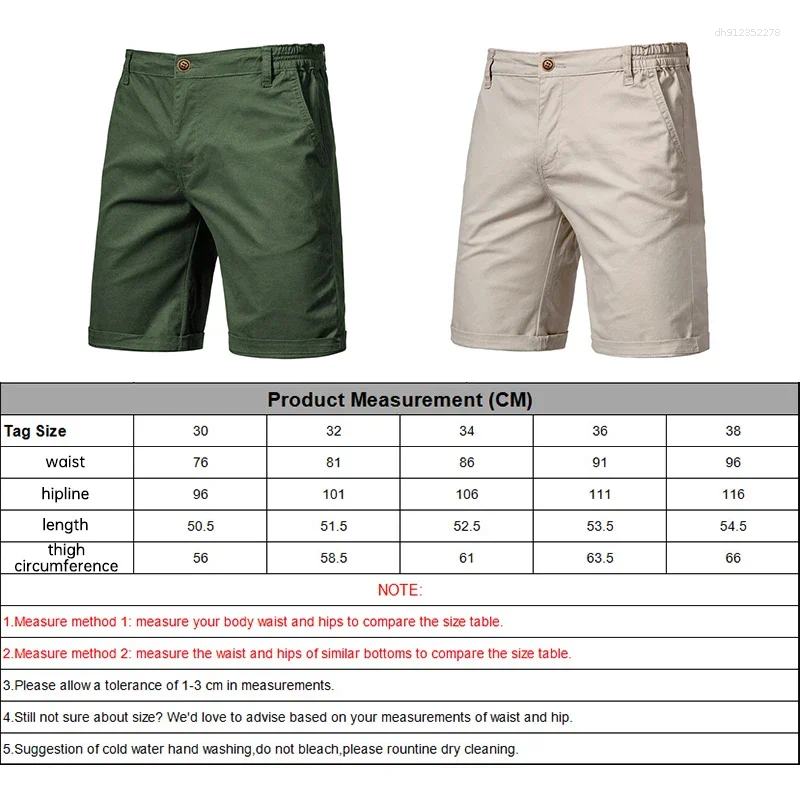 dh912352278

Product Measurement (CM)

| Tag Size | 30 | 32 | 34 | 36 | 38 |
|---|---|---|---|---|---|
| waist | 76 | 81 | 86 | 91 | 96 |
| hipline | 96 | 101 | 106 | 111 | 116 |
| length | 50.5 | 51.5 | 52.5 | 53.5 | 54.5 |
| thigh circumference | 56 | 58.5 | 61 | 63.5 | 66 |

NOTE:

1.Measure method 1: measure your body waist and hips to compare the size table.

2.Measure method 2: measure the waist and hips of similar bottoms to compare the size table.

3.Please allow a tolerance of 1-3 cm in measurements.

4.Still not sure about size? We'd love to advise based on your measurements of waist and hip.

5.Suggestion of cold water hand washing,do not bleach,please rountine dry cleaning.